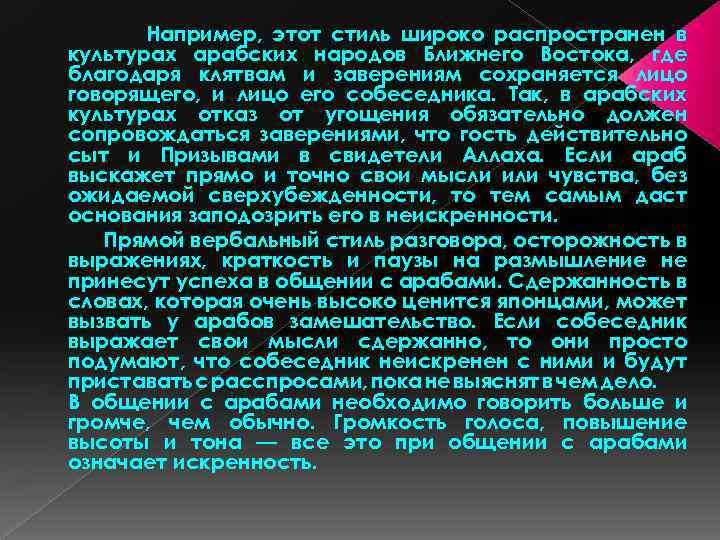 Например, этот стиль широко распространен в культурах арабских народов Ближнего Востока, где благодаря клятвам и заверениям сохраняется лицо говорящего, и лицо его собеседника. Так, в арабских культурах отказ от угощения обязательно должен сопровождаться заверениями, что гость действительно сыт и Призывами в свидетели Аллаха. Если араб выскажет прямо и точно свои мысли или чувства, без ожидаемой сверхубежденности, то тем самым даст основания заподозрить его в неискренности.

Прямой вербальный стиль разговора, осторожность в выражениях, краткость и паузы на размышление не принесут успеха в общении с арабами. Сдержанность в словах, которая очень высоко ценится японцами, может вызвать у арабов замешательство. Если собеседник выражает свои мысли сдержанно, то они просто подумают, что собеседник неискренен с ними и будут приставать с расспросами, пока не выяснят в чем дело.
В общении с арабами необходимо говорить больше и громче, чем обычно. Громкость голоса, повышение высоты и тона — все это при общении с арабами означает искренность.